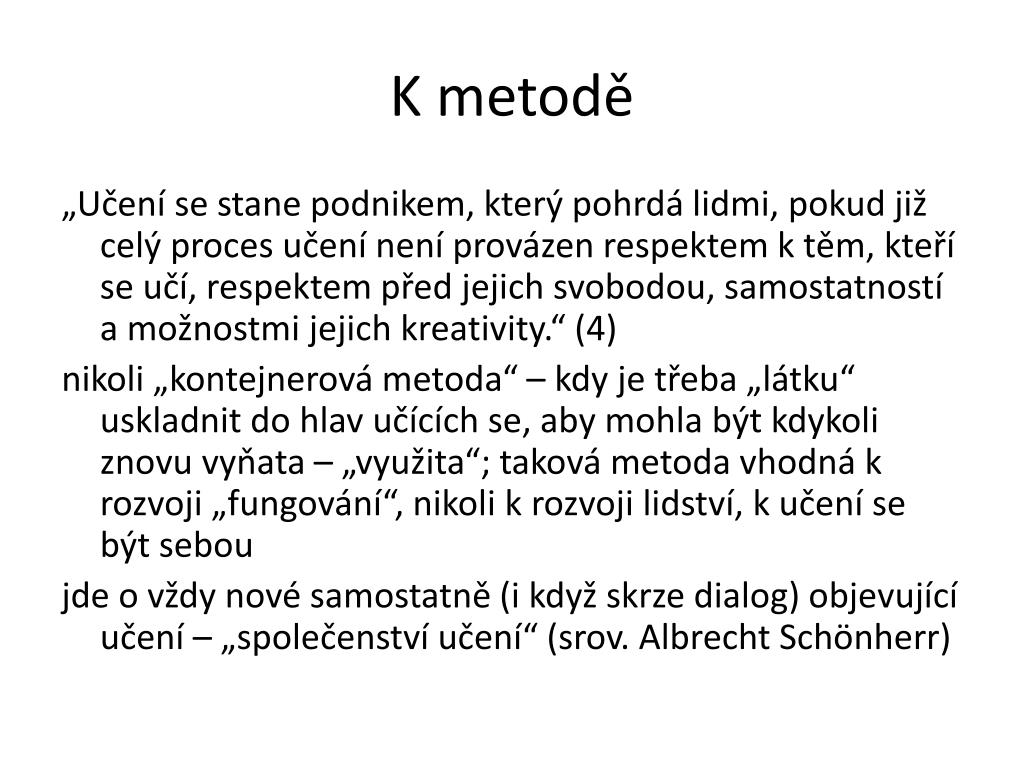 K metodě

„Učení se stane podnikem, který pohrdá lidmi, pokud již celý proces učení není provázen respektem k těm, kteří se učí, respektem před jejich svobodou, samostatností a možnostmi jejich kreativity.“ (4)

nikoli „kontejnerová metoda“ – kdy je třeba „látku“ uskladnit do hlav učících se, aby mohla být kdykoli znovu vyňata – „využita“; taková metoda vhodná k rozvoji „fungování“, nikoli k rozvoji lidství, k učení se být sebou

jde o vždy nové samostatně (i když skrze dialog) objevující učení – „společenství učení“ (srov. Albrecht Schönherr)